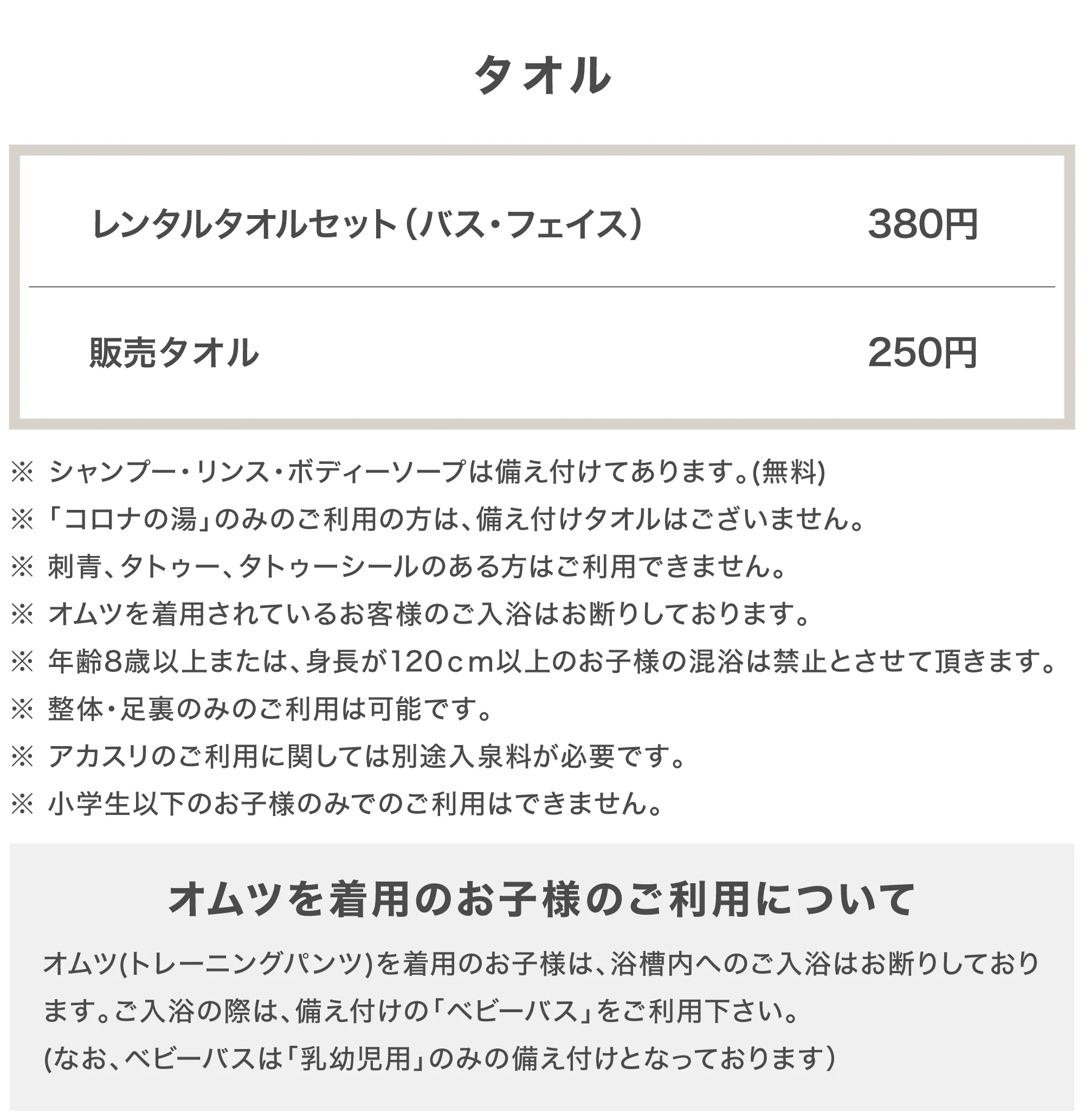 タオル

レンタルタオルセット（バス・フェイス） 380円

販売タオル 250円

※ シャンプー・リンス・ボディーソープは備え付けてあります。(無料)
※「コロナの湯」のみのご利用の方は、備え付けタオルはございません。
※ 刺青、タトゥー、タトゥーシールのある方はご利用できません。
※ オムツを着用されているお客様のご入浴はお断りしております。
※ 年齢8歳以上または、身長が120ｃｍ以上のお子様の混浴は禁止とさせて頂きます。
※ 整体・足裏のみのご利用は可能です。
※ アカスリのご利用に関しては別途入泉料が必要です。
※ 小学生以下のお子様のみでのご利用はできません。

オムツを着用のお子様のご利用について

オムツ(トレーニングパンツ)を着用のお子様は、浴槽内へのご入浴はお断りしております。ご入浴の際は、備え付けの「ベビーバス」をご利用下さい。
(なお、ベビーバスは「乳幼児用」のみの備え付けとなっております）